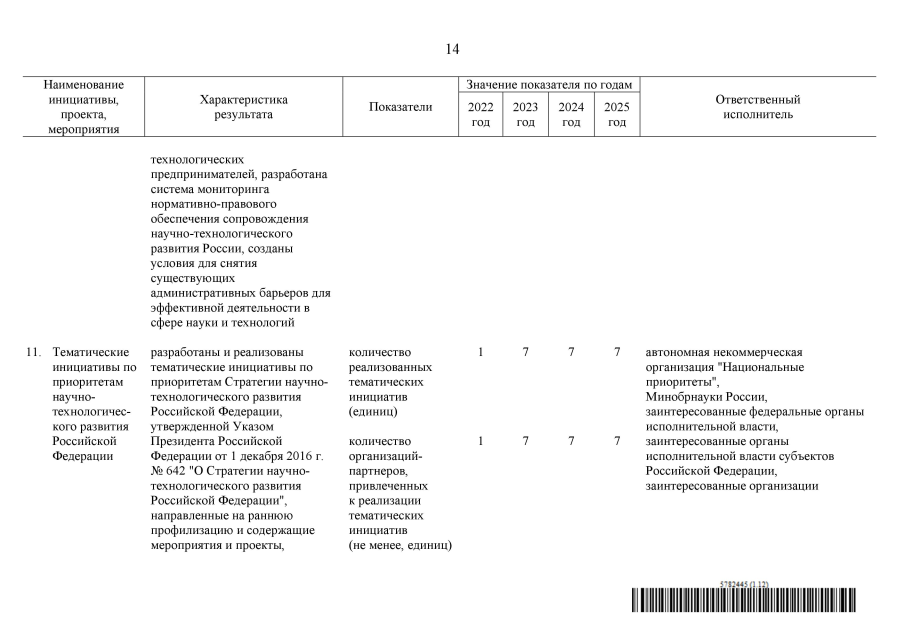 14

| Наименование инициативы, проекта, мероприятия | Характеристика результата | Показатели | Значение показателя по годам 2022 год | 2023 год | 2024 год | 2025 год | Ответственный исполнитель |
|---|---|---|---|---|---|---|---|
| | технологических предпринимателей, разработана система мониторинга нормативно-правового обеспечения сопровождения научно-технологического развития России, созданы условия для снятия существующих административных барьеров для эффективной деятельности в сфере науки и технологий | | | | | | |
| 11. Тематические инициативы по приоритетам научно-технологического развития Российской Федерации | разработаны и реализованы тематические инициативы по приоритетам Стратегии научно-технологического развития Российской Федерации, утвержденной Указом Президента Российской Федерации от 1 декабря 2016 г. № 642 "О Стратегии научно-технологического развития Российской Федерации", направленные на раннюю профилизацию и содержащие мероприятия и проекты, | количество реализованных тематических инициатив (единиц) | 1 | 7 | 7 | 7 | автономная некоммерческая организация "Национальные приоритеты", Минобрнауки России, заинтересованные федеральные органы исполнительной власти, заинтересованные органы исполнительной власти субъектов Российской Федерации, заинтересованные организации |
| | | количество организаций-партнеров, привлеченных к реализации тематических инициатив (не менее, единиц) | 1 | 7 | 7 | 7 | |

5782445 (1.12)